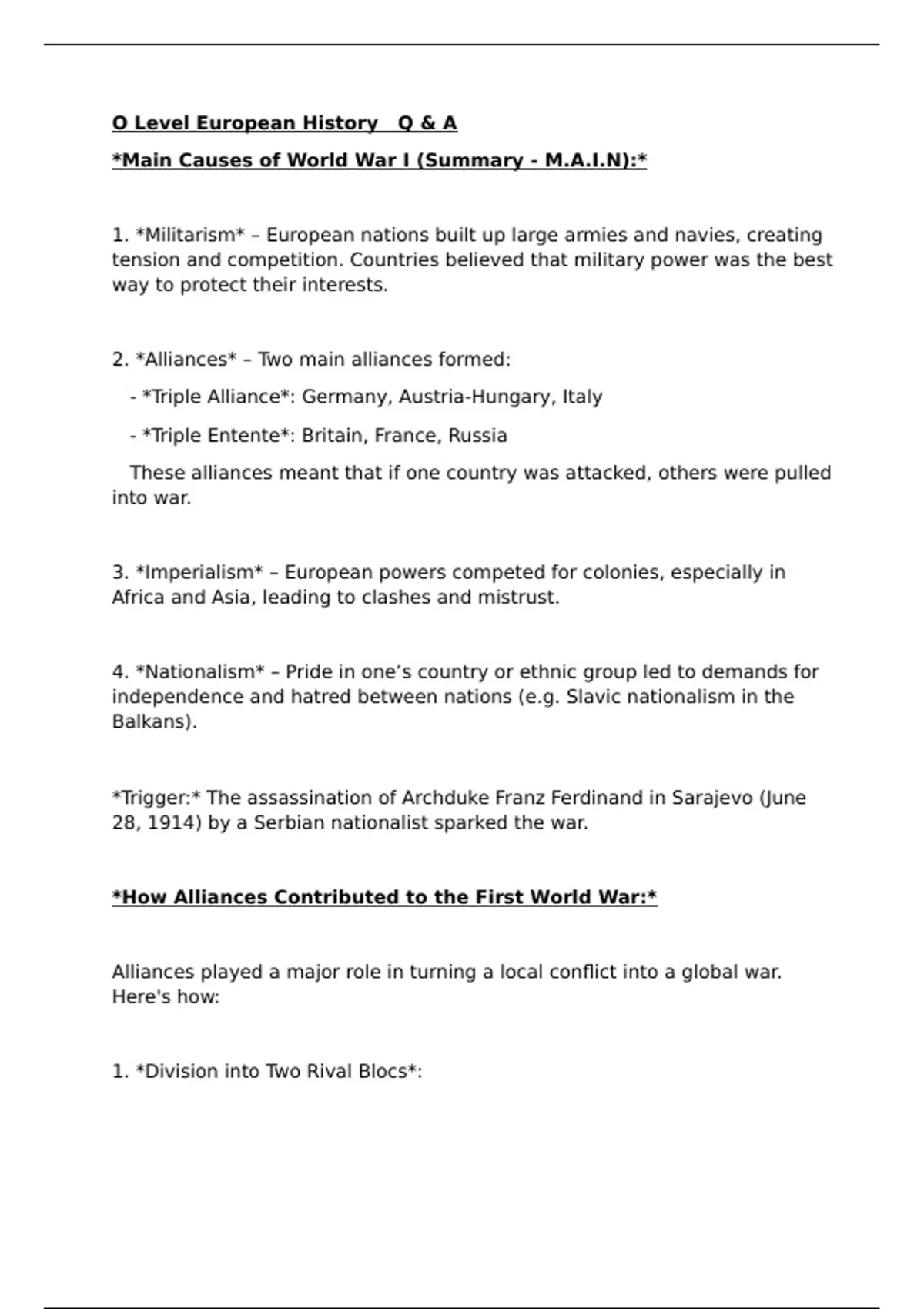 O Level European History Q & A

*Main Causes of World War I (Summary - M.A.I.N):*

1. *Militarism* – European nations built up large armies and navies, creating tension and competition. Countries believed that military power was the best way to protect their interests.

2. *Alliances* – Two main alliances formed:

- *Triple Alliance*: Germany, Austria-Hungary, Italy

- *Triple Entente*: Britain, France, Russia

These alliances meant that if one country was attacked, others were pulled into war.

3. *Imperialism* – European powers competed for colonies, especially in Africa and Asia, leading to clashes and mistrust.

4. *Nationalism* – Pride in one's country or ethnic group led to demands for independence and hatred between nations (e.g. Slavic nationalism in the Balkans).

*Trigger:* The assassination of Archduke Franz Ferdinand in Sarajevo (June 28, 1914) by a Serbian nationalist sparked the war.

*How Alliances Contributed to the First World War:*

Alliances played a major role in turning a local conflict into a global war. Here's how:

1. *Division into Two Rival Blocs*: